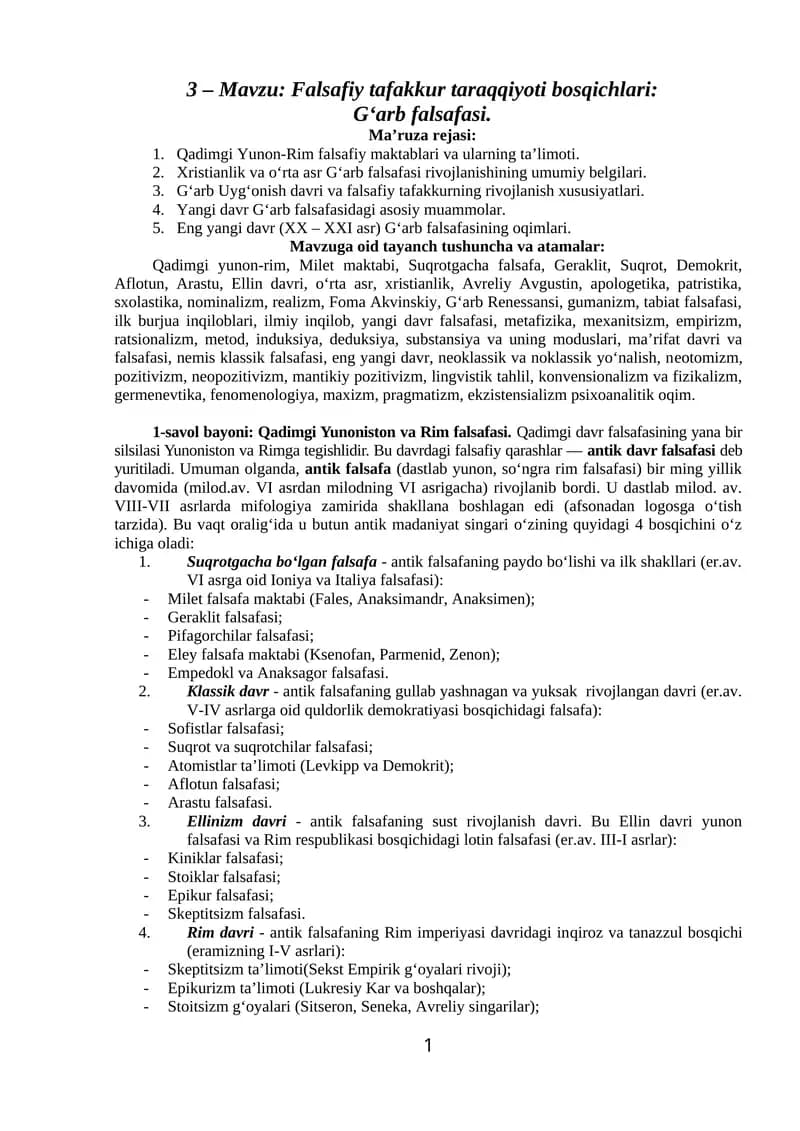 3 – Mavzu: Falsafiy tafakkur taraqqiyoti bosqichlari: G'arb falsafasi.

Ma'ruza rejasi:

1. Qadimgi Yunon-Rim falsafiy maktablari va ularning ta'limoti.
2. Xristianlik va o'rta asr G'arb falsafasi rivojlanishining umumiy belgilari.
3. G'arb Uyg'onish davri va falsafiy tafakkurning rivojlanish xususiyatlari.
4. Yangi davr G'arb falsafasidagi asosiy muammolar.
5. Eng yangi davr (XX – XXI asr) G'arb falsafasining oqimlari.

Mavzuga oid tayanch tushuncha va atamalar:

Qadimgi yunon-rim, Milet maktabi, Suqrotgacha falsafa, Geraklit, Suqrot, Demokrit, Aflotun, Arastu, Ellin davri, o'rta asr, xristianlik, Avreliy Avgustin, apologetika, patristika, sxolastika, nominalizm, realizm, Foma Akvinskiy, G'arb Renessansi, gumanizm, tabiat falsafasi, ilk burjua inqiloblari, ilmiy inqilob, yangi davr falsafasi, metafizika, mexanitsizm, empirizm, ratsionalizm, metod, induksiya, deduksiya, substansiya va uning moduslari, ma'rifat davri va falsafasi, nemis klassik falsafasi, eng yangi davr, neoklassik va noklassik yo'nalish, neotomizm, pozitivizm, neopozitivizm, mantikiy pozitivizm, lingvistik tahlil, konvensionalizm va fizikalizm, germenevtika, fenomenologiya, maxizm, pragmatizm, ekzistensializm psixoanalitik oqim.

1-savol bayoni: Qadimgi Yunoniston va Rim falsafasi. Qadimgi davr falsafasining yana bir silsilasi Yunoniston va Rimga tegishlidir. Bu davrdagi falsafiy qarashlar — antik davr falsafasi deb yuritiladi. Umuman olganda, antik falsafa (dastlab yunon, so'ngra rim falsafasi) bir ming yillik davomida (milod.av. VI asrdan milodning VI asrigacha) rivojlanib bordi. U dastlab milod. av. VIII-VII asrlarda mifologiya zamirida shakllana boshlagan edi (afsonadan logosga o'tish tarzida). Bu vaqt oralig'ida u butun antik madaniyat singari o'zining quyidagi 4 bosqichini o'z ichiga oladi:

1. Suqrotgacha bo'lgan falsafa - antik falsafaning paydo bo'lishi va ilk shakllari (er.av. VI asrga oid Ioniya va Italiya falsafasi):
- Milet falsafa maktabi (Fales, Anaksimandr, Anaksimen);
- Geraklit falsafasi;
- Pifagorchilar falsafasi;
- Eley falsafa maktabi (Ksenofan, Parmenid, Zenon);
- Empedokl va Anaksagor falsafasi.
2. Klassik davr - antik falsafaning gullab yashnagan va yuksak rivojlangan davri (er.av. V-IV asrlarga oid quldorlik demokratiyasi bosqichidagi falsafa):
- Sofistlar falsafasi;
- Suqrot va suqrotchilar falsafasi;
- Atomistlar ta'limoti (Levkipp va Demokrit);
- Aflotun falsafasi;
- Arastu falsafasi.
3. Ellinizm davri - antik falsafaning sust rivojlanish davri. Bu Ellin davri yunon falsafasi va Rim respublikasi bosqichidagi lotin falsafasi (er.av. III-I asrlar):
- Kiniklar falsafasi;
- Stoiklar falsafasi;
- Epikur falsafasi;
- Skeptitsizm falsafasi.
4. Rim davri - antik falsafaning Rim imperiyasi davridagi inqiroz va tanazzul bosqichi (eramizning I-V asrlari):
- Skeptitsizm ta'limoti(Sekst Empirik g'oyalari rivoji);
- Epikurizm ta'limoti (Lukresiy Kar va boshqalar);
- Stoitsizm g'oyalari (Sitseron, Seneka, Avreliy singarilar);

1